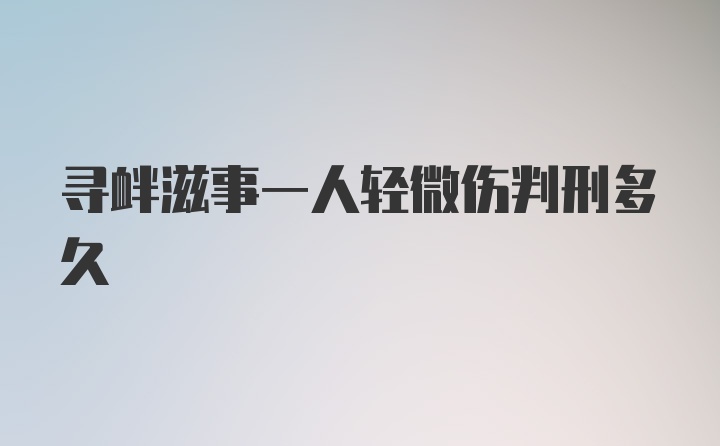 寻衅滋事一人轻微伤判刑多久